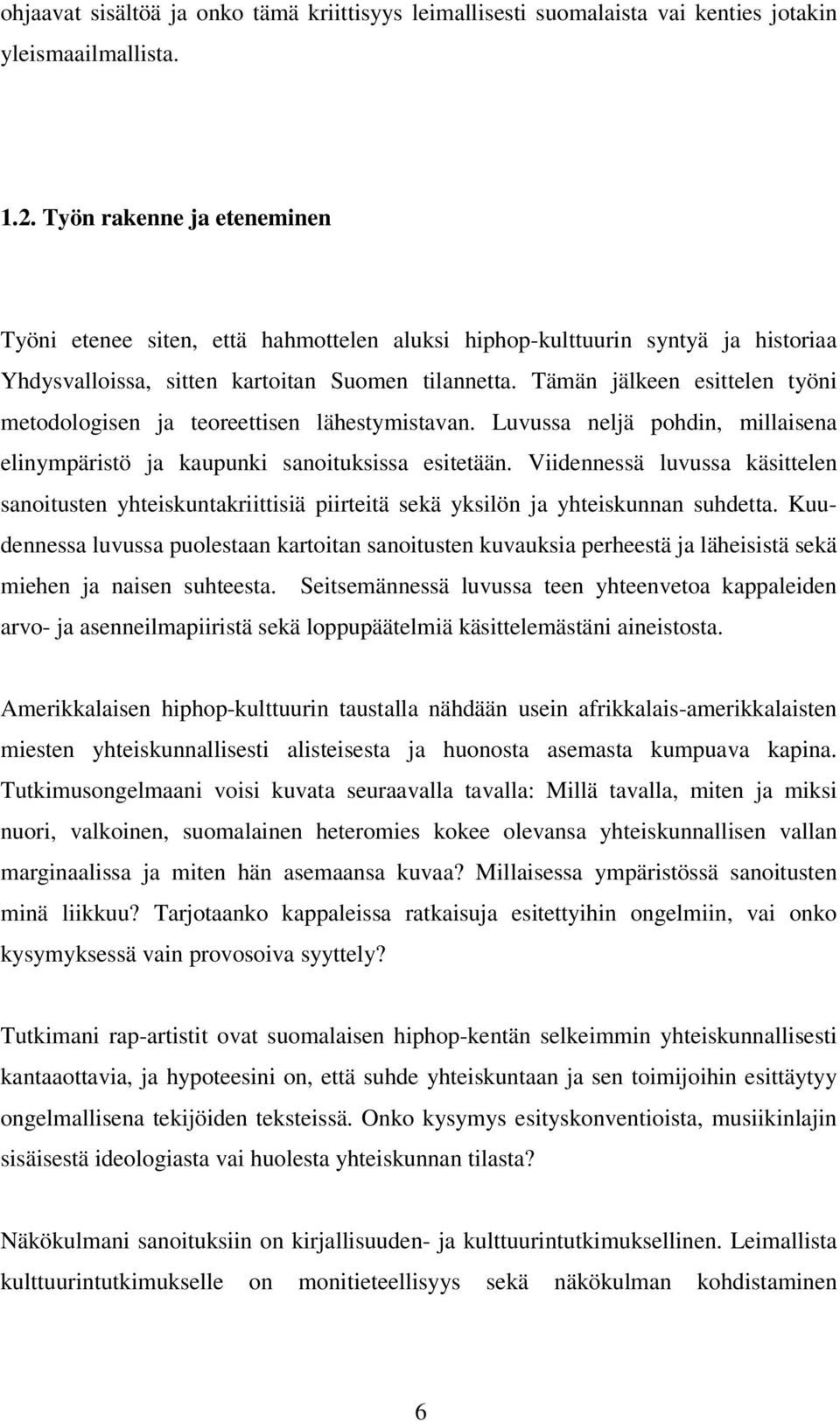 ohjaavat sisältöä ja onko tämä kriittisyys leimallisesti suomalaista vai kenties jotakin yleismaailmallista.

1.2. Työn rakenne ja eteneminen

Työni etenee siten, että hahmottelen aluksi hiphop-kulttuurin syntyä ja historiaa Yhdysvalloissa, sitten kartoitan Suomen tilannetta. Tämän jälkeen esittelen työni metodologisen ja teoreettisen lähestymistavan. Luvussa neljä pohdin, millaisena elinympäristö ja kaupunki sanoituksissa esitetään. Viidennessä luvussa käsittelen sanoitusten yhteiskuntakriittisiä piirteitä sekä yksilön ja yhteiskunnan suhdetta. Kuudennessa luvussa puolestaan kartoitan sanoitusten kuvauksia perheestä ja läheisistä sekä miehen ja naisen suhteesta. Seitsemännessä luvussa teen yhteenvetoa kappaleiden arvo- ja asenneilmapiiristä sekä loppupäätelmiä käsittelemästäni aineistosta.

Amerikkalaisen hiphop-kulttuurin taustalla nähdään usein afrikkalais-amerikkalaisten miesten yhteiskunnallisesti alisteisesta ja huonosta asemasta kumpuava kapina. Tutkimusongelmaani voisi kuvata seuraavalla tavalla: Millä tavalla, miten ja miksi nuori, valkoinen, suomalainen heteromies kokee olevansa yhteiskunnallisen vallan marginaalissa ja miten hän asemaansa kuvaa? Millaisessa ympäristössä sanoitusten minä liikkuu? Tarjotaanko kappaleissa ratkaisuja esitettyihin ongelmiin, vai onko kysymyksessä vain provosoiva syyttely?

Tutkimani rap-artistit ovat suomalaisen hiphop-kentän selkeimmin yhteiskunnallisesti kantaaottavia, ja hypoteesini on, että suhde yhteiskuntaan ja sen toimijoihin esittäytyy ongelmallisena tekijöiden teksteissä. Onko kysymys esityskonventioista, musiikinlajin sisäisestä ideologiasta vai huolesta yhteiskunnan tilasta?

Näkökulmani sanoituksiin on kirjallisuuden- ja kulttuurintutkimuksellinen. Leimallista kulttuurintutkimukselle on monitieteellisyys sekä näkökulman kohdistaminen

6